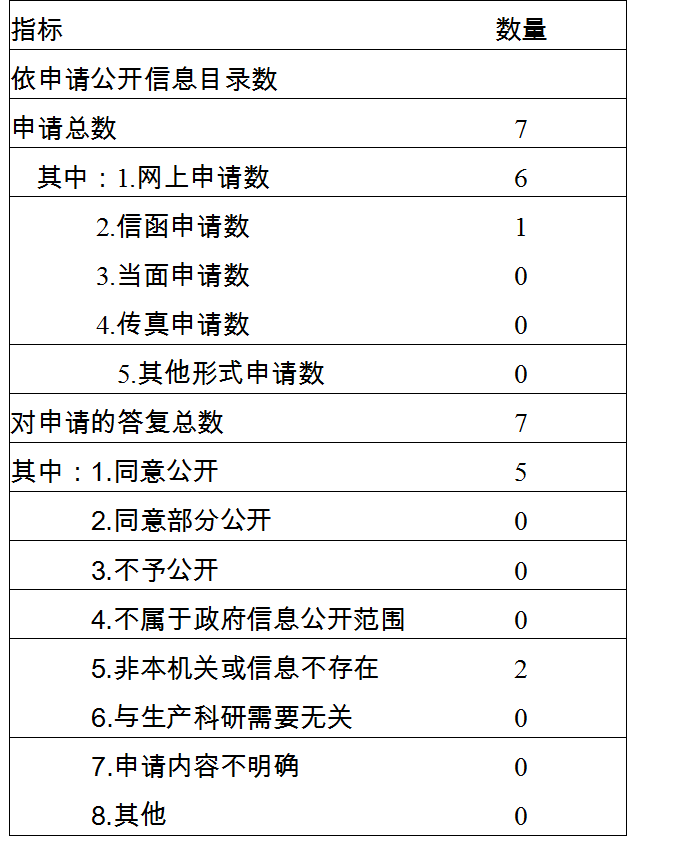 | 指标 | 数量 |
|---|---|
| 依申请公开信息目录数 | |
| 申请总数 | 7 |
| 其中：1.网上申请数 | 6 |
| 2.信函申请数 | 1 |
| 3.当面申请数 | 0 |
| 4.传真申请数 | 0 |
| 5.其他形式申请数 | 0 |
| 对申请的答复总数 | 7 |
| 其中：1.同意公开 | 5 |
| 2.同意部分公开 | 0 |
| 3.不予公开 | 0 |
| 4.不属于政府信息公开范围 | 0 |
| 5.非本机关或信息不存在 | 2 |
| 6.与生产科研需要无关 | 0 |
| 7.申请内容不明确 | 0 |
| 8.其他 | 0 |